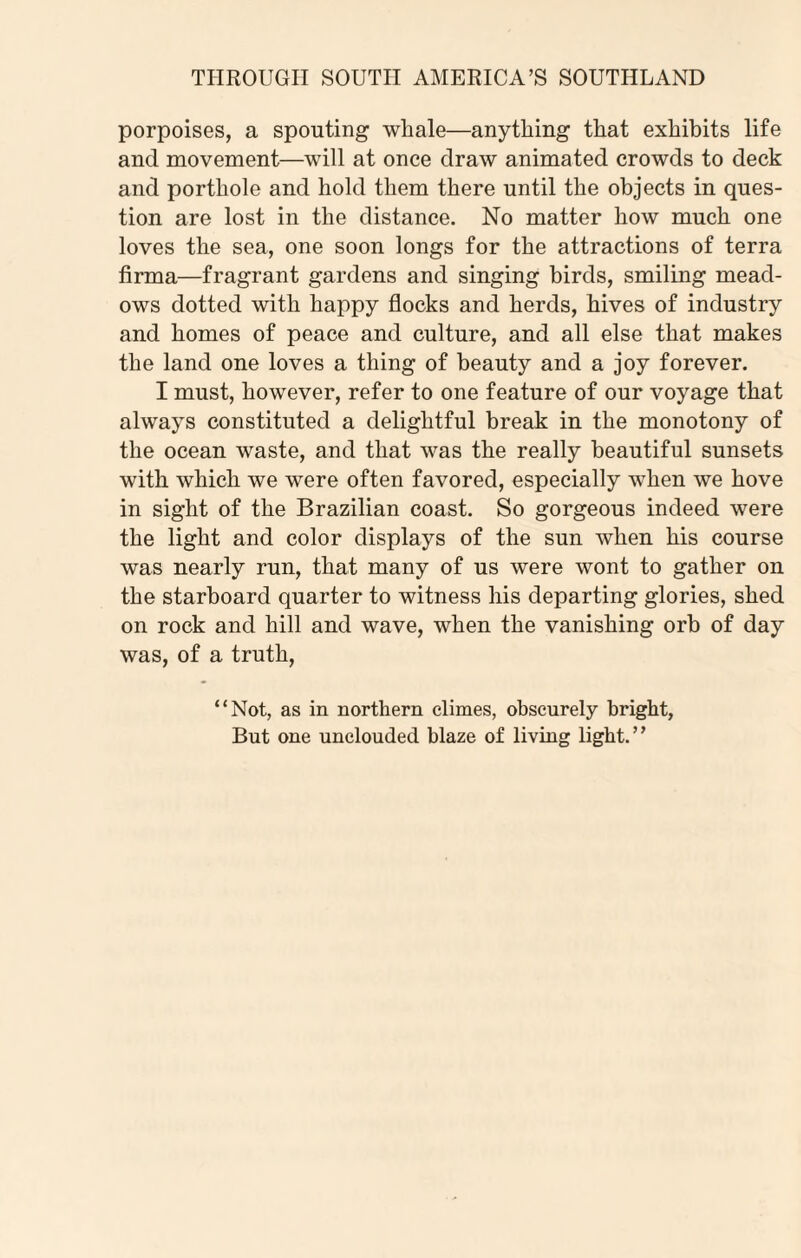 THROUGH SOUTH AMERICA'S SOUTHLAND

porpoises, a spouting whale—anything that exhibits life and movement—will at once draw animated crowds to deck and porthole and hold them there until the objects in question are lost in the distance. No matter how much one loves the sea, one soon longs for the attractions of terra firma—fragrant gardens and singing birds, smiling meadows dotted with happy flocks and herds, hives of industry and homes of peace and culture, and all else that makes the land one loves a thing of beauty and a joy forever.

I must, however, refer to one feature of our voyage that always constituted a delightful break in the monotony of the ocean waste, and that was the really beautiful sunsets with which we were often favored, especially when we hove in sight of the Brazilian coast. So gorgeous indeed were the light and color displays of the sun when his course was nearly run, that many of us were wont to gather on the starboard quarter to witness his departing glories, shed on rock and hill and wave, when the vanishing orb of day was, of a truth,

"Not, as in northern climes, obscurely bright,
But one unclouded blaze of living light."